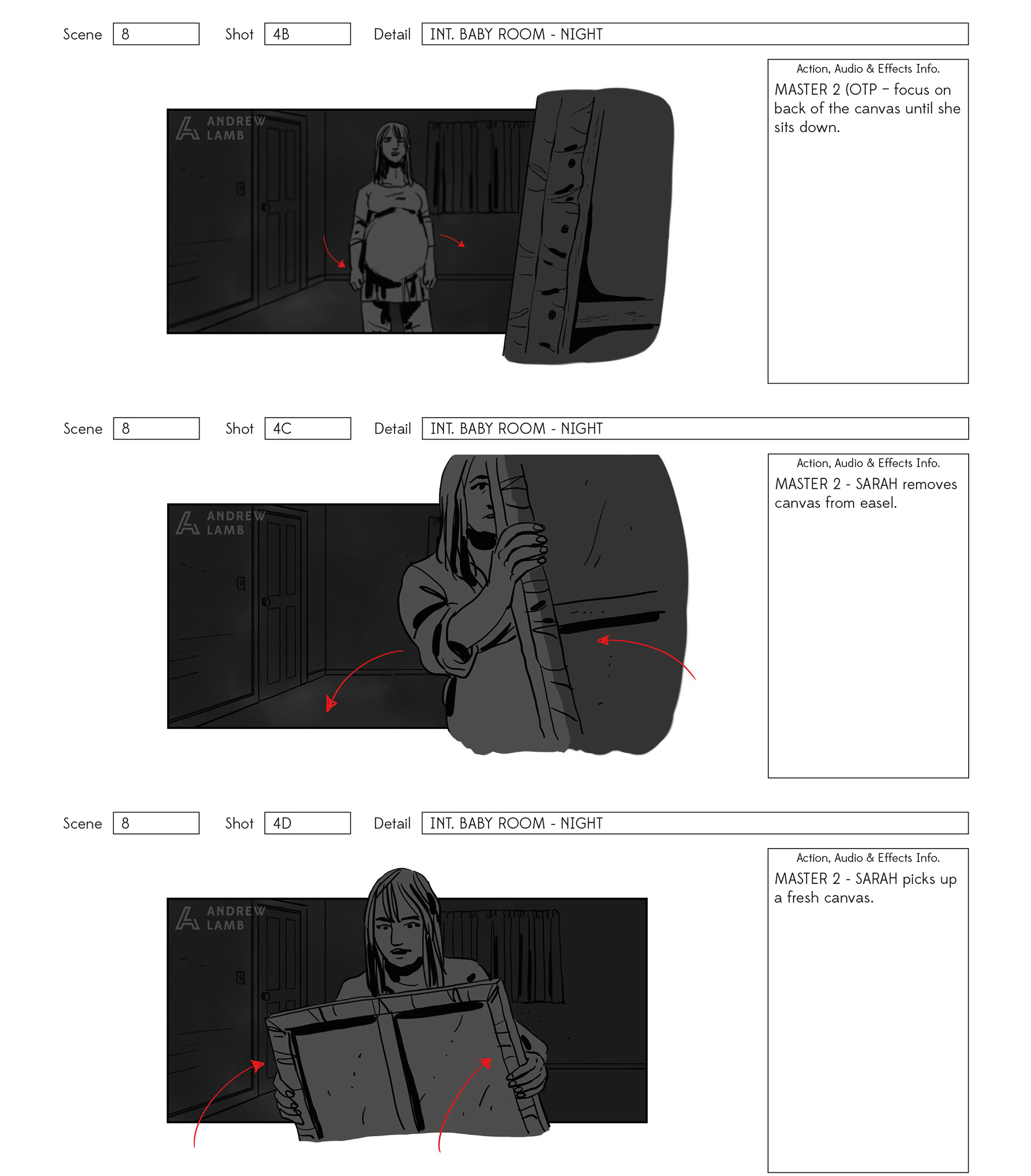 Scene 8 Shot 4B Detail INT. BABY ROOM - NIGHT

ANDREW LAMB

Action, Audio & Effects Info.
MASTER 2 (OTP – focus on back of the canvas until she sits down.

Scene 8 Shot 4C Detail INT. BABY ROOM - NIGHT

ANDREW LAMB

Action, Audio & Effects Info.
MASTER 2 - SARAH removes canvas from easel.

Scene 8 Shot 4D Detail INT. BABY ROOM - NIGHT

ANDREW LAMB

Action, Audio & Effects Info.
MASTER 2 - SARAH picks up a fresh canvas.